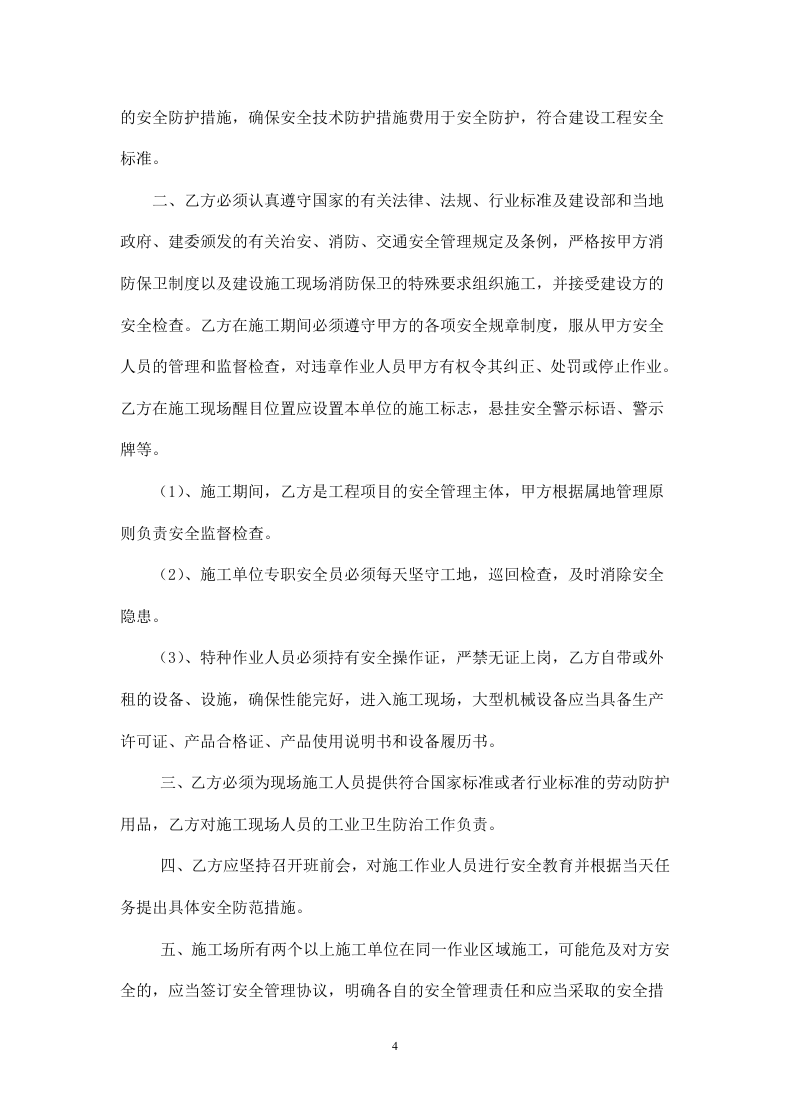 的安全防护措施，确保安全技术防护措施费用于安全防护，符合建设工程安全标准。

二、乙方必须认真遵守国家的有关法律、法规、行业标准及建设部和当地政府、建委颁发的有关治安、消防、交通安全管理规定及条例，严格按甲方消防保卫制度以及建设施工现场消防保卫的特殊要求组织施工，并接受建设方的安全检查。乙方在施工期间必须遵守甲方的各项安全规章制度，服从甲方安全人员的管理和监督检查，对违章作业人员甲方有权令其纠正、处罚或停止作业。乙方在施工现场醒目位置应设置本单位的施工标志，悬挂安全警示标语、警示牌等。

（1）、施工期间，乙方是工程项目的安全管理主体，甲方根据属地管理原则负责安全监督检查。

（2）、施工单位专职安全员必须每天坚守工地，巡回检查，及时消除安全隐患。

（3）、特种作业人员必须持有安全操作证，严禁无证上岗，乙方自带或外租的设备、设施，确保性能完好，进入施工现场，大型机械设备应当具备生产许可证、产品合格证、产品使用说明书和设备履历书。

三、乙方必须为现场施工人员提供符合国家标准或者行业标准的劳动防护用品，乙方对施工现场人员的工业卫生防治工作负责。

四、乙方应坚持召开班前会，对施工作业人员进行安全教育并根据当天任务提出具体安全防范措施。

五、施工场所有两个以上施工单位在同一作业区域施工，可能危及对方安全的，应当签订安全管理协议，明确各自的安全管理责任和应当采取的安全措

4